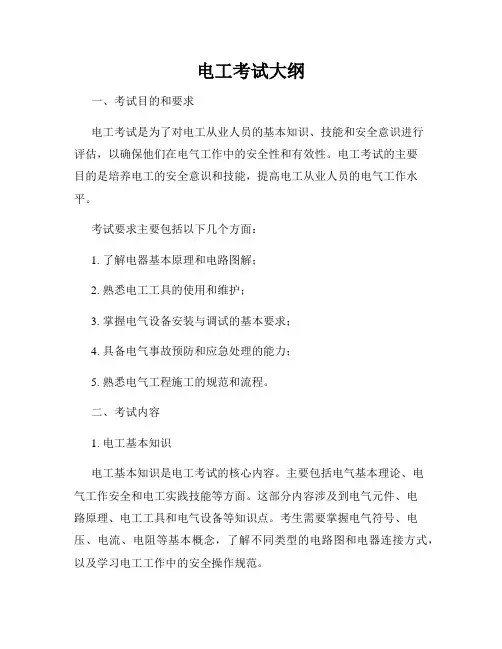 电工考试大纲

一、考试目的和要求

电工考试是为了对电工从业人员的基本知识、技能和安全意识进行评估，以确保他们在电气工作中的安全性和有效性。电工考试的主要目的是培养电工的安全意识和技能，提高电工从业人员的电气工作水平。

考试要求主要包括以下几个方面：

1. 了解电器基本原理和电路图解；

2. 熟悉电工工具的使用和维护；

3. 掌握电气设备安装与调试的基本要求；

4. 具备电气事故预防和应急处理的能力；

5. 熟悉电气工程施工的规范和流程。

二、考试内容

1. 电工基本知识

电工基本知识是电工考试的核心内容。主要包括电气基本理论、电气工作安全和电工实践技能等方面。这部分内容涉及到电气元件、电路原理、电工工具和电气设备等知识点。考生需要掌握电气符号、电压、电流、电阻等基本概念，了解不同类型的电路图和电器连接方式，以及学习电工工作中的安全操作规范。